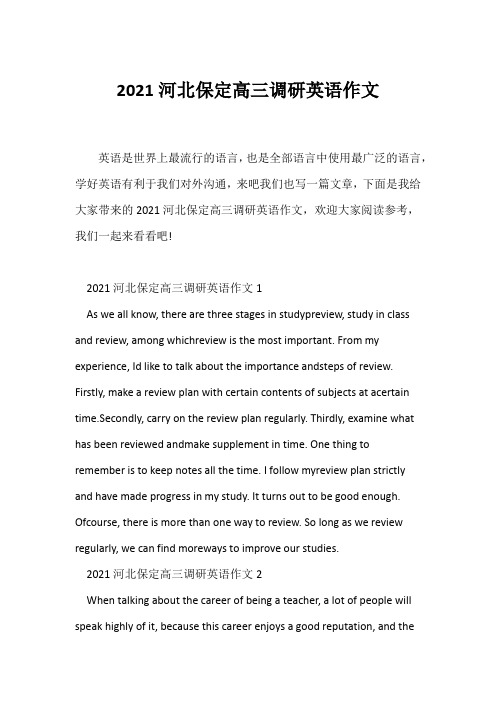 2021 河北保定高三调研英语作文

英语是世界上最流行的语言，也是全部语言中使用最广泛的语言，学好英语有利于我们对外沟通，来吧我们也写一篇文章，下面是我给大家带来的 2021 河北保定高三调研英语作文，欢迎大家阅读参考，我们一起来看看吧！

2021 河北保定高三调研英语作文 1

As we all know, there are three stages in studypreview, study in class and review, among whichreview is the most important. From my experience, Id like to talk about the importance andsteps of review. Firstly, make a review plan with certain contents of subjects at acertain time.Secondly, carry on the review plan regularly. Thirdly, examine what has been reviewed andmake supplement in time. One thing to remember is to keep notes all the time. I follow myreview plan strictly and have made progress in my study. It turns out to be good enough. Ofcourse, there is more than one way to review. So long as we review regularly, we can find moreways to improve our studies.

2021 河北保定高三调研英语作文 2

When talking about the career of being a teacher, a lot of people will speak highly of it, because this career enjoys a good reputation, and the